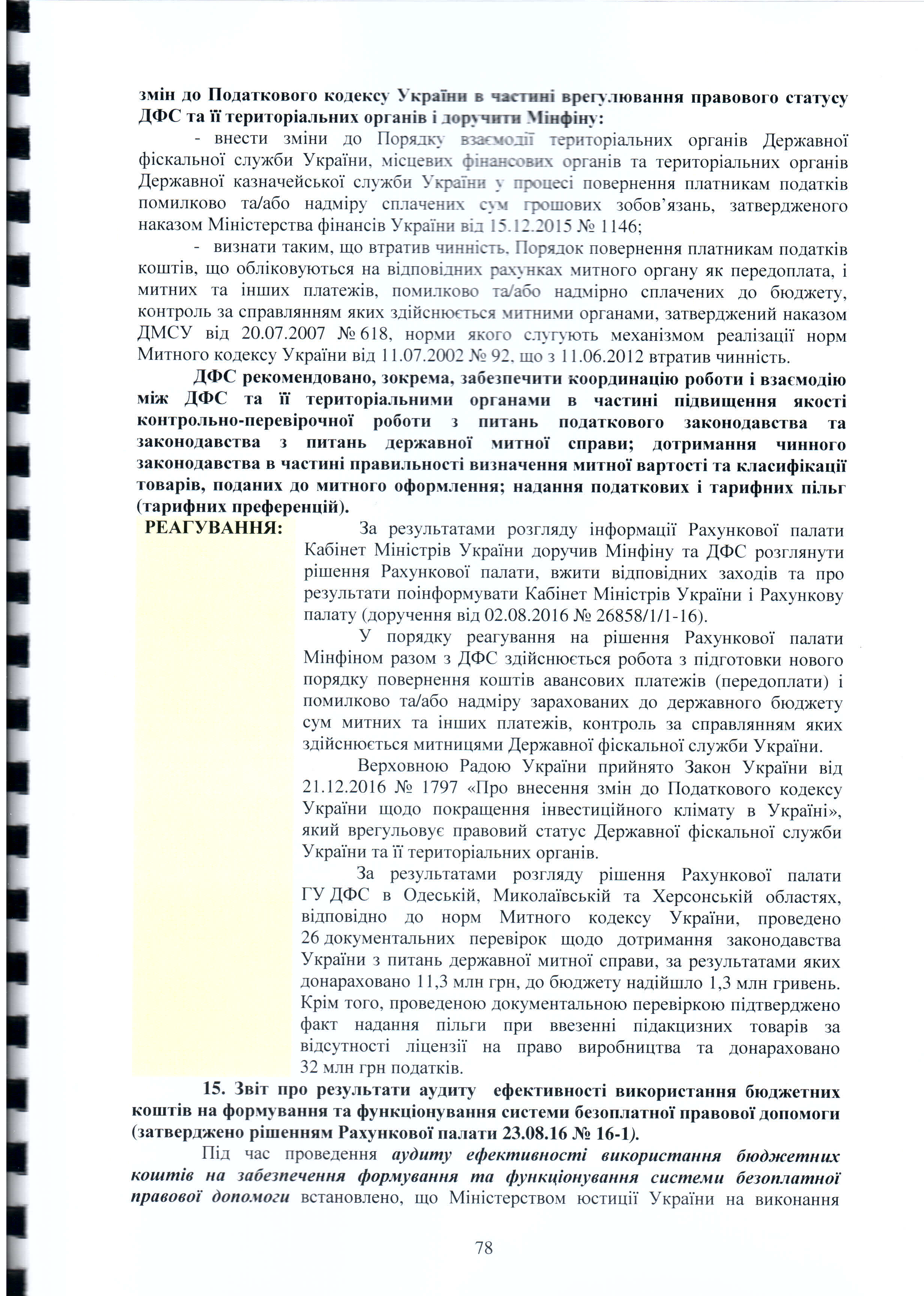 змін до Податкового кодексу України в частині врегулювання правового статусу ДФС та її територіальних органів і доручити Мінфіну:

- внести зміни до Порядку взаємодії територіальних органів Державної фіскальної служби України, місцевих фінансових органів та територіальних органів Державної казначейської служби України у процесі повернення платникам податків помилково та/або надміру сплачених сум грошових зобов'язань, затвердженого наказом Міністерства фінансів України від 15.12.2015 № 1146;

- визнати таким, що втратив чинність, Порядок повернення платникам податків коштів, що обліковуються на відповідних рахунках митного органу як передоплата, і митних та інших платежів, помилково та/або надмірно сплачених до бюджету, контроль за справлянням яких здійснюється митними органами, затверджений наказом ДМСУ від 20.07.2007 № 618, норми якого слугують механізмом реалізації норм Митного кодексу України від 11.07.2002 № 92, що з 11.06.2012 втратив чинність.

ДФС рекомендовано, зокрема, забезпечити координацію роботи і взаємодію між ДФС та її територіальними органами в частині підвищення якості контрольно-перевірочної роботи з питань податкового законодавства та законодавства з питань державної митної справи; дотримання чинного законодавства в частині правильності визначення митної вартості та класифікації товарів, поданих до митного оформлення; надання податкових і тарифних пільг (тарифних преференцій).

РЕАГУВАННЯ:

За результатами розгляду інформації Рахункової палати Кабінет Міністрів України доручив Мінфіну та ДФС розглянути рішення Рахункової палати, вжити відповідних заходів та про результати поінформувати Кабінет Міністрів України і Рахункову палату (доручення від 02.08.2016 № 26858/1/1-16).

У порядку реагування на рішення Рахункової палати Мінфіном разом з ДФС здійснюється робота з підготовки нового порядку повернення коштів авансових платежів (передоплати) і помилково та/або надміру зарахованих до державного бюджету сум митних та інших платежів, контроль за справлянням яких здійснюється митницями Державної фіскальної служби України.

Верховною Радою України прийнято Закон України від 21.12.2016 № 1797 «Про внесення змін до Податкового кодексу України щодо покращення інвестиційного клімату в Україні», який врегульовує правовий статус Державної фіскальної служби України та її територіальних органів.

За результатами розгляду рішення Рахункової палати ГУ ДФС в Одеській, Миколаївській та Херсонській областях, відповідно до норм Митного кодексу України, проведено 26 документальних перевірок щодо дотримання законодавства України з питань державної митної справи, за результатами яких донараховано 11,3 млн грн, до бюджету надійшло 1,3 млн гривень. Крім того, проведеною документальною перевіркою підтверджено факт надання пільги при ввезенні підакцизних товарів за відсутності ліцензії на право виробництва та донараховано 32 млн грн податків.

15. Звіт про результати аудиту ефективності використання бюджетних коштів на формування та функціонування системи безоплатної правової допомоги (затверджено рішенням Рахункової палати 23.08.16 № 16-1).

Під час проведення аудиту ефективності використання бюджетних коштів на забезпечення формування та функціонування системи безоплатної правової допомоги встановлено, що Міністерством юстиції України на виконання

78